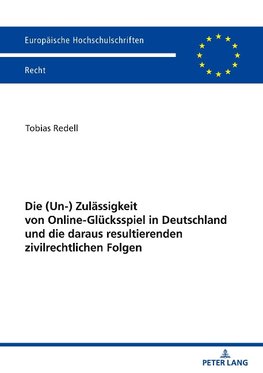 Europäische Hochschulschriften

Recht

Tobias Redell

Die (Un-) Zulässigkeit von Online-Glücksspiel in Deutschland und die daraus resultierenden zivilrechtlichen Folgen

PETER LANG